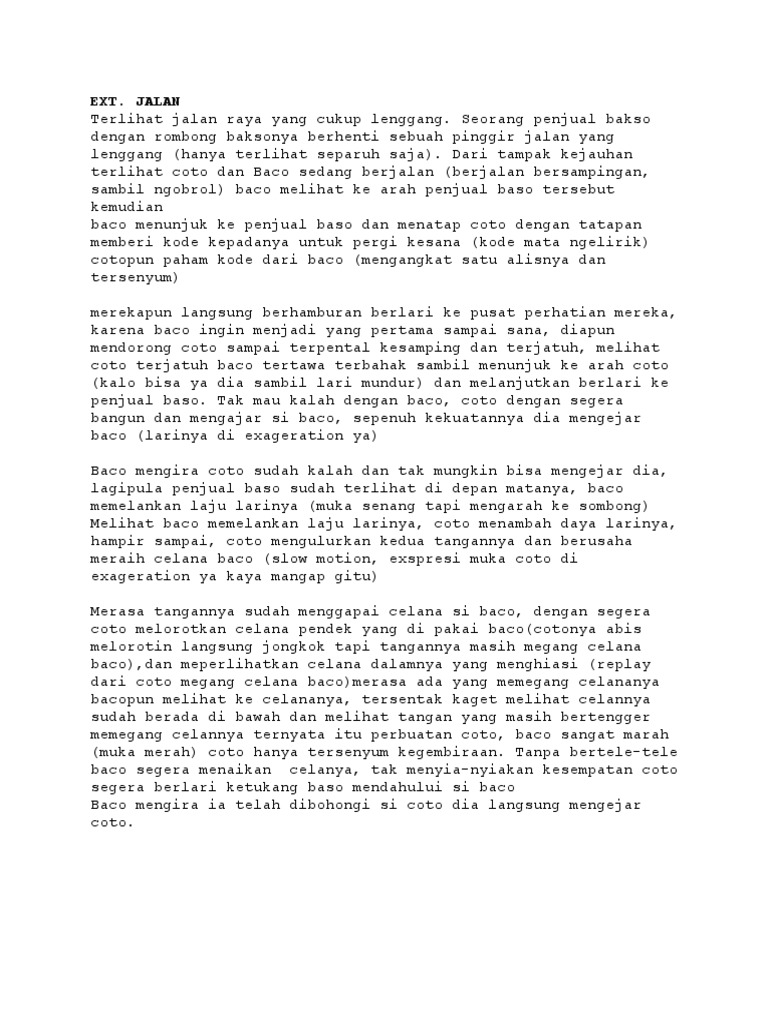 EXT. JALAN
Terlihat jalan raya yang cukup lenggang. Seorang penjual bakso dengan rombong baksonya berhenti sebuah pinggir jalan yang lenggang (hanya terlihat separuh saja). Dari tampak kejauhan terlihat coto dan Baco sedang berjalan (berjalan bersampingan, sambil ngobrol) baco melihat ke arah penjual baso tersebut kemudian
baco menunjuk ke penjual baso dan menatap coto dengan tatapan memberi kode kepadanya untuk pergi kesana (kode mata ngelirik) cotopun paham kode dari baco (mengangkat satu alisnya dan tersenyum)

merekapun langsung berhamburan berlari ke pusat perhatian mereka, karena baco ingin menjadi yang pertama sampai sana, diapun mendorong coto sampai terpental kesamping dan terjatuh, melihat coto terjatuh baco tertawa terbahak sambil menunjuk ke arah coto (kalo bisa ya dia sambil lari mundur) dan melanjutkan berlari ke penjual baso. Tak mau kalah dengan baco, coto dengan segera bangun dan mengajar si baco, sepenuh kekuatannya dia mengejar baco (larinya di exageration ya)

Baco mengira coto sudah kalah dan tak mungkin bisa mengejar dia, lagipula penjual baso sudah terlihat di depan matanya, baco memelankan laju larinya (muka senang tapi mengarah ke sombong) Melihat baco memelankan laju larinya, coto menambah daya larinya, hampir sampai, coto mengulurkan kedua tangannya dan berusaha meraih celana baco (slow motion, exspresi muka coto di exageration ya kaya mangap gitu)

Merasa tangannya sudah menggapai celana si baco, dengan segera coto melorotkan celana pendek yang di pakai baco(cotonya abis melorotin langsung jongkok tapi tangannya masih megang celana baco),dan meperlihatkan celana dalamnya yang menghiasi (replay dari coto megang celana baco)merasa ada yang memegang celananya bacopun melihat ke celananya, tersentak kaget melihat celannya sudah berada di bawah dan melihat tangan yang masih bertengger memegang celannya ternyata itu perbuatan coto, baco sangat marah (muka merah) coto hanya tersenyum kegembiraan. Tanpa bertele-tele baco segera menaikan  celanya, tak menyia-nyiakan kesempatan coto segera berlari ketukang baso mendahului si baco
Baco mengira ia telah dibohongi si coto dia langsung mengejar coto.